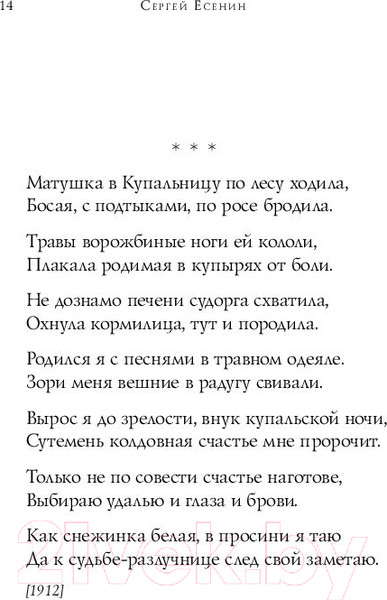 14 Сергей Есенин

* * *

Матушка в Купальницу по лесу ходила,
Босая, с подтыками, по росе бродила.

Травы ворожбиные ноги ей кололи,
Плакала родимая в купырях от боли.

Не дознамо печени судорга схватила,
Охнула кормилица, тут и породила.

Родился я с песнями в травном одеяле.
Зори меня вешние в радугу свивали.

Вырос я до зрелости, внук купальской ночи,
Сутемень колдовная счастье мне пророчит.

Только не по совести счастье наготове,
Выбираю удалью и глаза и брови.

Как снежинка белая, в просини я таю
Да к судьбе-разлучнице след свой заметаю.

[1912]

21vek.by